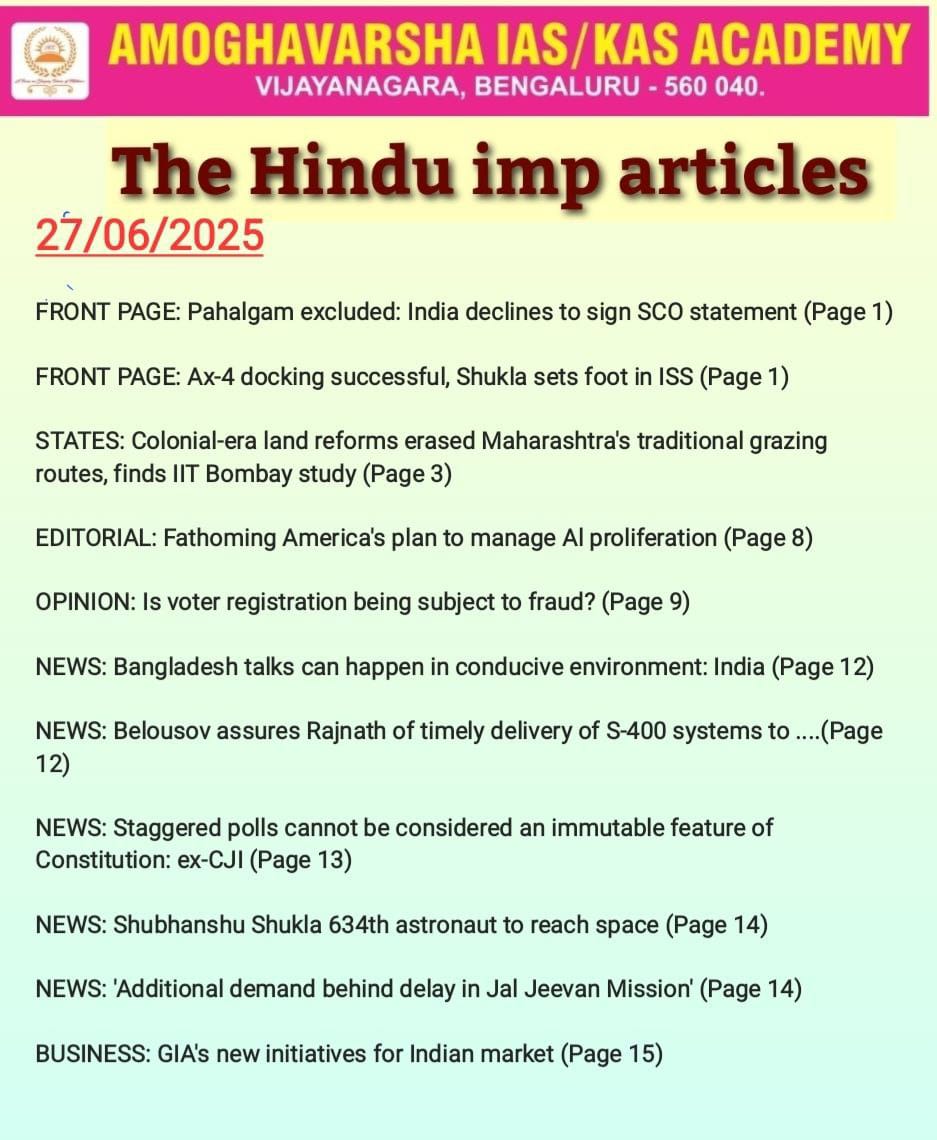 AMOGHAVARSHA IAS/KAS ACADEMY
VIJAYANAGARA, BENGALURU - 560 040.

The Hindu imp articles

27/06/2025

FRONT PAGE: Pahalgam excluded: India declines to sign SCO statement (Page 1)

FRONT PAGE: Ax-4 docking successful, Shukla sets foot in ISS (Page 1)

STATES: Colonial-era land reforms erased Maharashtra's traditional grazing routes, finds IIT Bombay study (Page 3)

EDITORIAL: Fathoming America's plan to manage AI proliferation (Page 8)

OPINION: Is voter registration being subject to fraud? (Page 9)

NEWS: Bangladesh talks can happen in conducive environment: India (Page 12)

NEWS: Belousov assures Rajnath of timely delivery of S-400 systems to ....(Page 12)

NEWS: Staggered polls cannot be considered an immutable feature of Constitution: ex-CJI (Page 13)

NEWS: Shubhanshu Shukla 634th astronaut to reach space (Page 14)

NEWS: 'Additional demand behind delay in Jal Jeevan Mission' (Page 14)

BUSINESS: GIA's new initiatives for Indian market (Page 15)